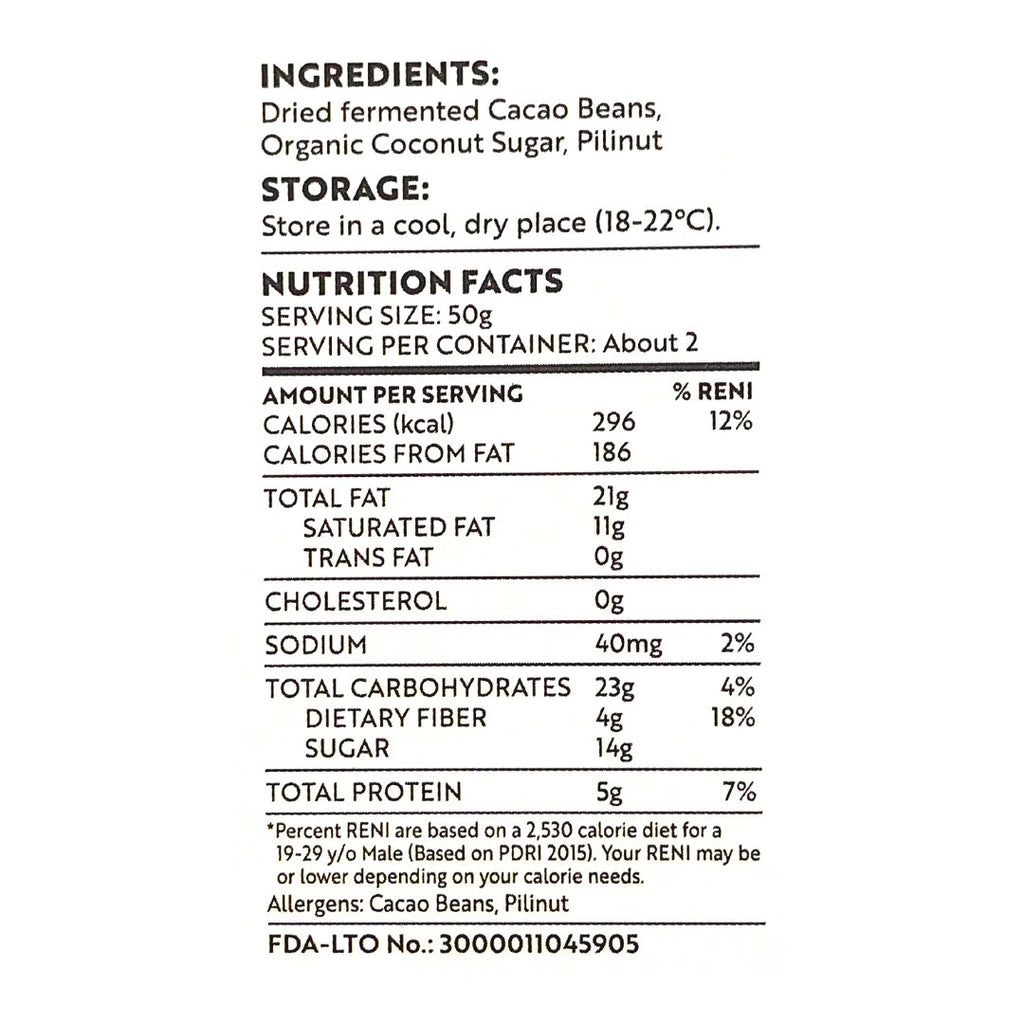 INGREDIENTS:
Dried fermented Cacao Beans, Organic Coconut Sugar, Pilinut

STORAGE:
Store in a cool, dry place (18-22°C).

NUTRITION FACTS
SERVING SIZE: 50g
SERVING PER CONTAINER: About 2

| AMOUNT PER SERVING | | % RENI |
|---|---|---|
| CALORIES (kcal) | 296 | 12% |
| CALORIES FROM FAT | 186 | |
| TOTAL FAT | 21g | |
| SATURATED FAT | 11g | |
| TRANS FAT | 0g | |
| CHOLESTEROL | 0g | |
| SODIUM | 40mg | 2% |
| TOTAL CARBOHYDRATES | 23g | 4% |
| DIETARY FIBER | 4g | 18% |
| SUGAR | 14g | |
| TOTAL PROTEIN | 5g | 7% |

*Percent RENI are based on a 2,530 calorie diet for a 19-29 y/o Male (Based on PDRI 2015). Your RENI may be or lower depending on your calorie needs.

Allergens: Cacao Beans, Pilinut

FDA-LTO No.: 3000011045905